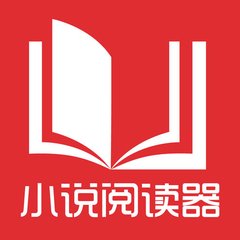 小说阅读器